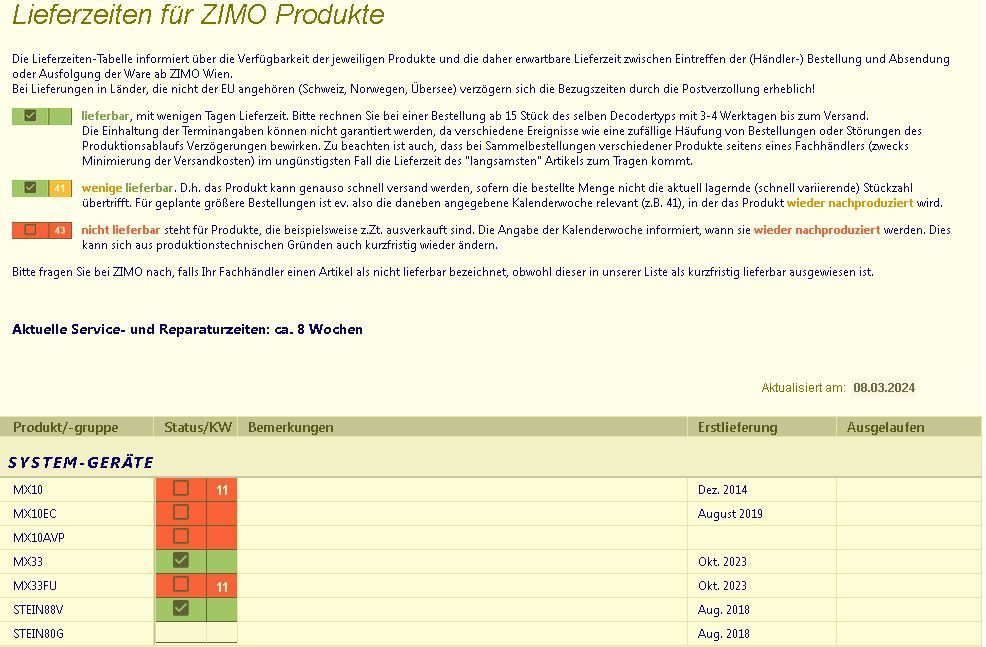 Lieferzeiten für ZIMO Produkte

Die Lieferzeiten-Tabelle informiert über die Verfügbarkeit der jeweiligen Produkte und die daher erwartbare Lieferzeit zwischen Eintreffen der (Händler-) Bestellung und Absendung oder Ausfolgung der Ware ab ZIMO Wien.
Bei Lieferungen in Länder, die nicht der EU angehören (Schweiz, Norwegen, Übersee) verzögern sich die Bezugszeiten durch die Postverzollung erheblich!

lieferbar, mit wenigen Tagen Lieferzeit. Bitte rechnen Sie bei einer Bestellung ab 15 Stück des selben Decodertyps mit 3-4 Werktagen bis zum Versand. Die Einhaltung der Terminangaben können nicht garantiert werden, da verschiedene Ereignisse wie eine zufällige Häufung von Bestellungen oder Störungen des Produktionsablaufs Verzögerungen bewirken. Zu beachten ist auch, dass bei Sammelbestellungen verschiedener Produkte seitens eines Fachhändlers (zwecks Minimierung der Versandkosten) im ungünstigsten Fall die Lieferzeit des "langsamsten" Artikels zum Tragen kommt.

41 wenige lieferbar. D.h. das Produkt kann genauso schnell versand werden, sofern die bestellte Menge nicht die aktuell lagernde (schnell variierende) Stückzahl übertrifft. Für geplante größere Bestellungen ist ev. also die daneben angegebene Kalenderwoche relevant (z.B. 41), in der das Produkt wieder nachproduziert wird.

43 nicht lieferbar steht für Produkte, die beispielsweise z.Zt. ausverkauft sind. Die Angabe der Kalenderwoche informiert, wann sie wieder nachproduziert werden. Dies kann sich aus produktionstechnischen Gründen auch kurzfristig wieder ändern.

Bitte fragen Sie bei ZIMO nach, falls Ihr Fachhändler einen Artikel als nicht lieferbar bezeichnet, obwohl dieser in unserer Liste als kurzfristig lieferbar ausgewiesen ist.

Aktuelle Service- und Reparaturzeiten: ca. 8 Wochen

Aktualisiert am: 08.03.2024

| Produkt/-gruppe | Status/KW | Bemerkungen | Erstlieferung | Ausgelaufen |
|---|---|---|---|---|
| SYSTEM-GERÄTE | | | | |
| MX10 | 11 | | Dez. 2014 | |
| MX10EC | | | August 2019 | |
| MX10AVP | | | | |
| MX33 | | | Okt. 2023 | |
| MX33FU | 11 | | Okt. 2023 | |
| STEIN88V | | | Aug. 2018 | |
| STEIN80G | | | Aug. 2018 | |